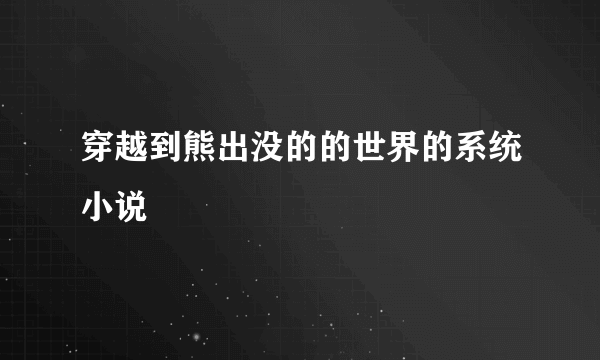 穿越到熊出没的的世界的系统小说